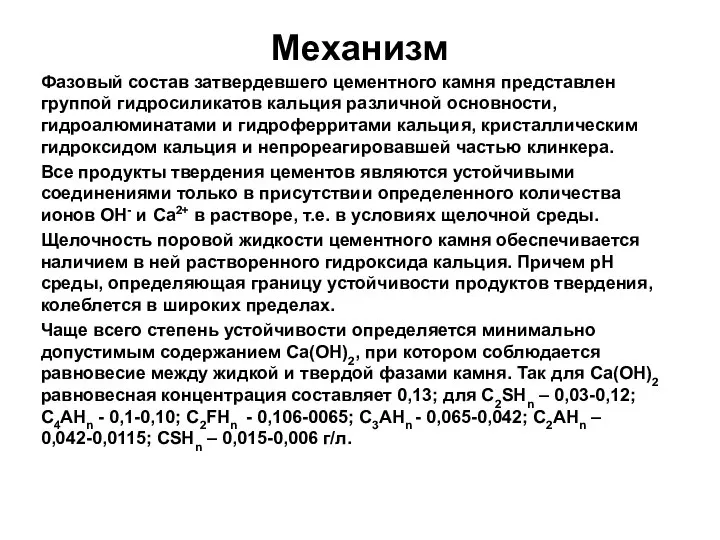 Механизм

Фазовый состав затвердевшего цементного камня представлен группой гидросиликатов кальция различной основности, гидроалюминатами и гидроферритами кальция, кристаллическим гидроксидом кальция и непрореагировавшей частью клинкера.

Все продукты твердения цементов являются устойчивыми соединениями только в присутствии определенного количества ионов $OH^-$ и $Ca^{2+}$ в растворе, т.е. в условиях щелочной среды.

Щелочность поровой жидкости цементного камня обеспечивается наличием в ней растворенного гидроксида кальция. Причем pH среды, определяющая границу устойчивости продуктов твердения, колеблется в широких пределах.

Чаще всего степень устойчивости определяется минимально допустимым содержанием $Ca(OH)_2$, при котором соблюдается равновесие между жидкой и твердой фазами камня. Так для $Ca(OH)_2$ равновесная концентрация составляет 0,13; для $C_2SH_n$ – 0,03-0,12; $C_4AH_n$ - 0,1-0,10; $C_2FH_n$ - 0,106-0065; $C_3AH_n$ - 0,065-0,042; $C_2AH_n$ – 0,042-0,0115; $CSH_n$ – 0,015-0,006 г/л.